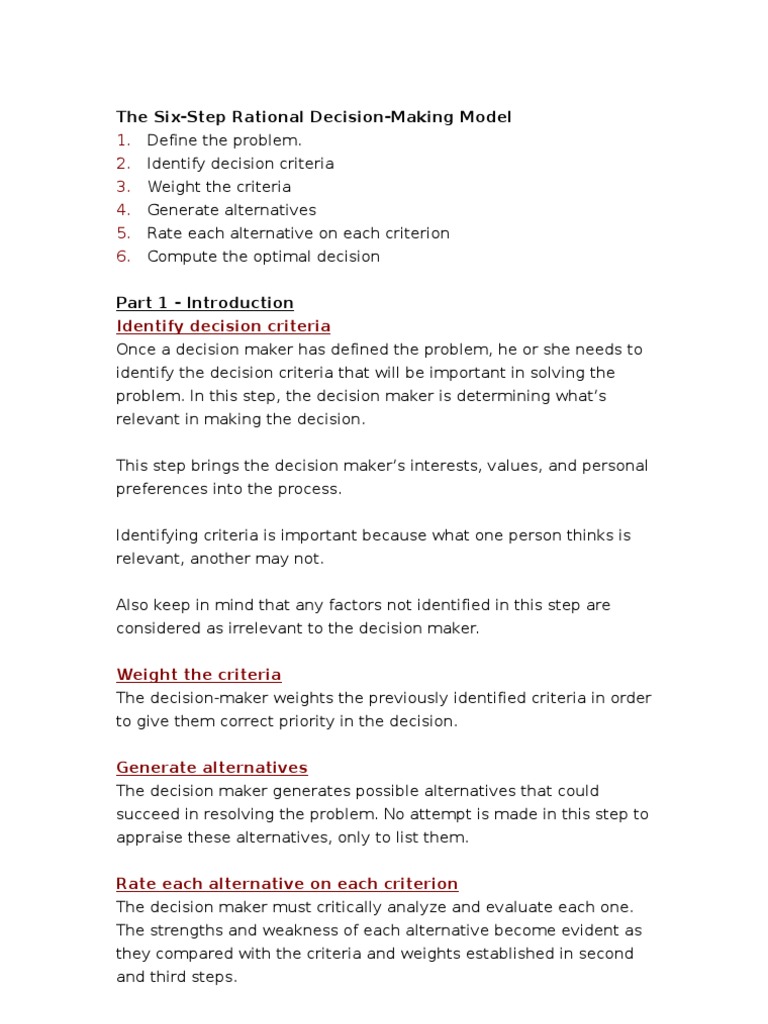 The Six-Step Rational Decision-Making Model
1. Define the problem.
2. Identify decision criteria
3. Weight the criteria
4. Generate alternatives
5. Rate each alternative on each criterion
6. Compute the optimal decision

Part 1 - Introduction
Identify decision criteria
Once a decision maker has defined the problem, he or she needs to identify the decision criteria that will be important in solving the problem. In this step, the decision maker is determining what's relevant in making the decision.

This step brings the decision maker's interests, values, and personal preferences into the process.

Identifying criteria is important because what one person thinks is relevant, another may not.

Also keep in mind that any factors not identified in this step are considered as irrelevant to the decision maker.

Weight the criteria
The decision-maker weights the previously identified criteria in order to give them correct priority in the decision.

Generate alternatives
The decision maker generates possible alternatives that could succeed in resolving the problem. No attempt is made in this step to appraise these alternatives, only to list them.

Rate each alternative on each criterion
The decision maker must critically analyze and evaluate each one. The strengths and weakness of each alternative become evident as they compared with the criteria and weights established in second and third steps.